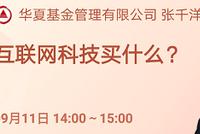 华夏基金管理有限公司 张千洋

互联网科技买什么？

9月11日 14:00 ~ 15:00